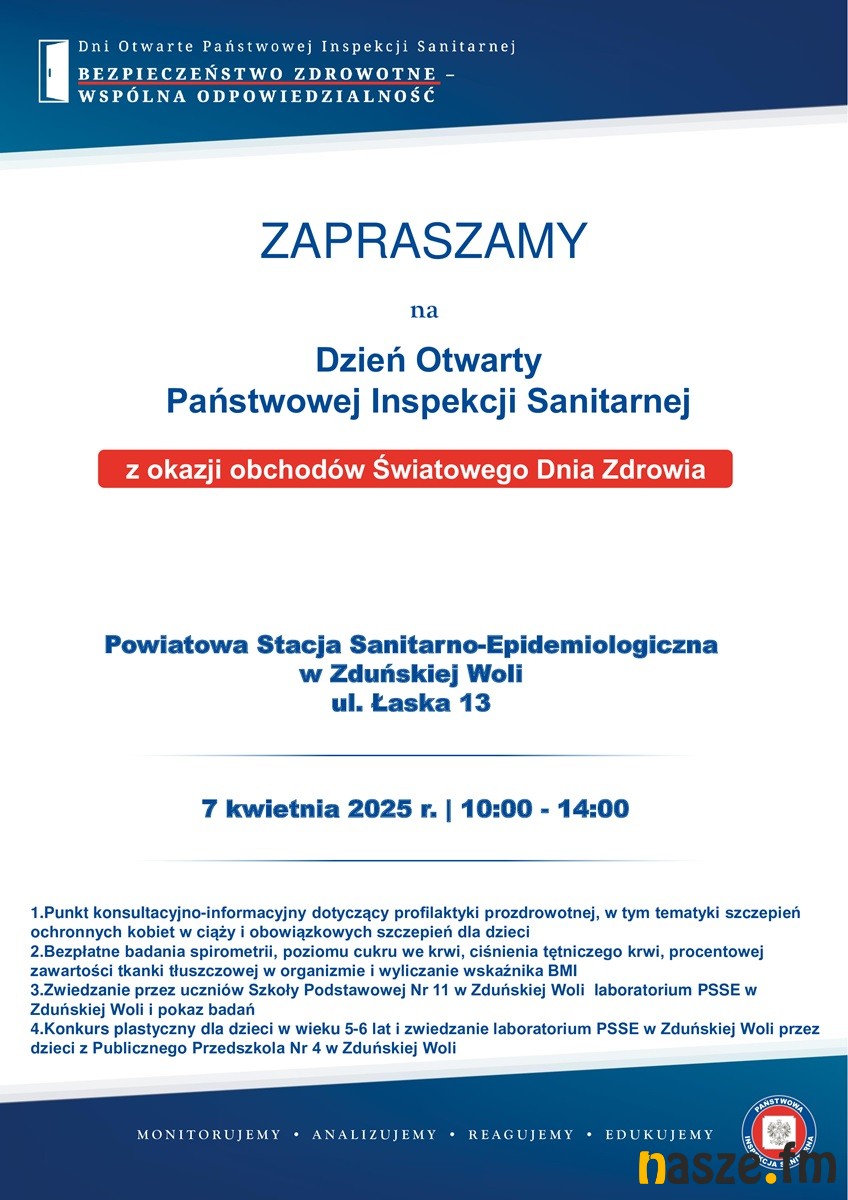 Dni Otwarte Państwowej Inspekcji Sanitarnej
BEZPIECZEŃSTWO ZDROWOTNE – WSPÓLNA ODPOWIEDZIALNOŚĆ

ZAPRASZAMY

na

Dzień Otwarty
Państwowej Inspekcji Sanitarnej

z okazji obchodów Światowego Dnia Zdrowia

Powiatowa Stacja Sanitarno-Epidemiologiczna
w Zduńskiej Woli
ul. Łaska 13

7 kwietnia 2025 r. | 10:00 - 14:00

1.Punkt konsultacyjno-informacyjny dotyczący profilaktyki prozdrowotnej, w tym tematyki szczepień ochronnych kobiet w ciąży i obowiązkowych szczepień dla dzieci
2.Bezpłatne badania spirometrii, poziomu cukru we krwi, ciśnienia tętniczego krwi, procentowej zawartości tkanki tłuszczowej w organizmie i wyliczanie wskaźnika BMI
3.Zwiedzanie przez uczniów Szkoły Podstawowej Nr 11 w Zduńskiej Woli laboratorium PSSE w Zduńskiej Woli i pokaz badań
4.Konkurs plastyczny dla dzieci w wieku 5-6 lat i zwiedzanie laboratorium PSSE w Zduńskiej Woli przez dzieci z Publicznego Przedszkola Nr 4 w Zduńskiej Woli

MONITORUJEMY • ANALIZUJEMY • REAGUJEMY • EDUKUJEMY

PAŃSTWOWA INSPEKCJA SANITARNA

nasze.fm